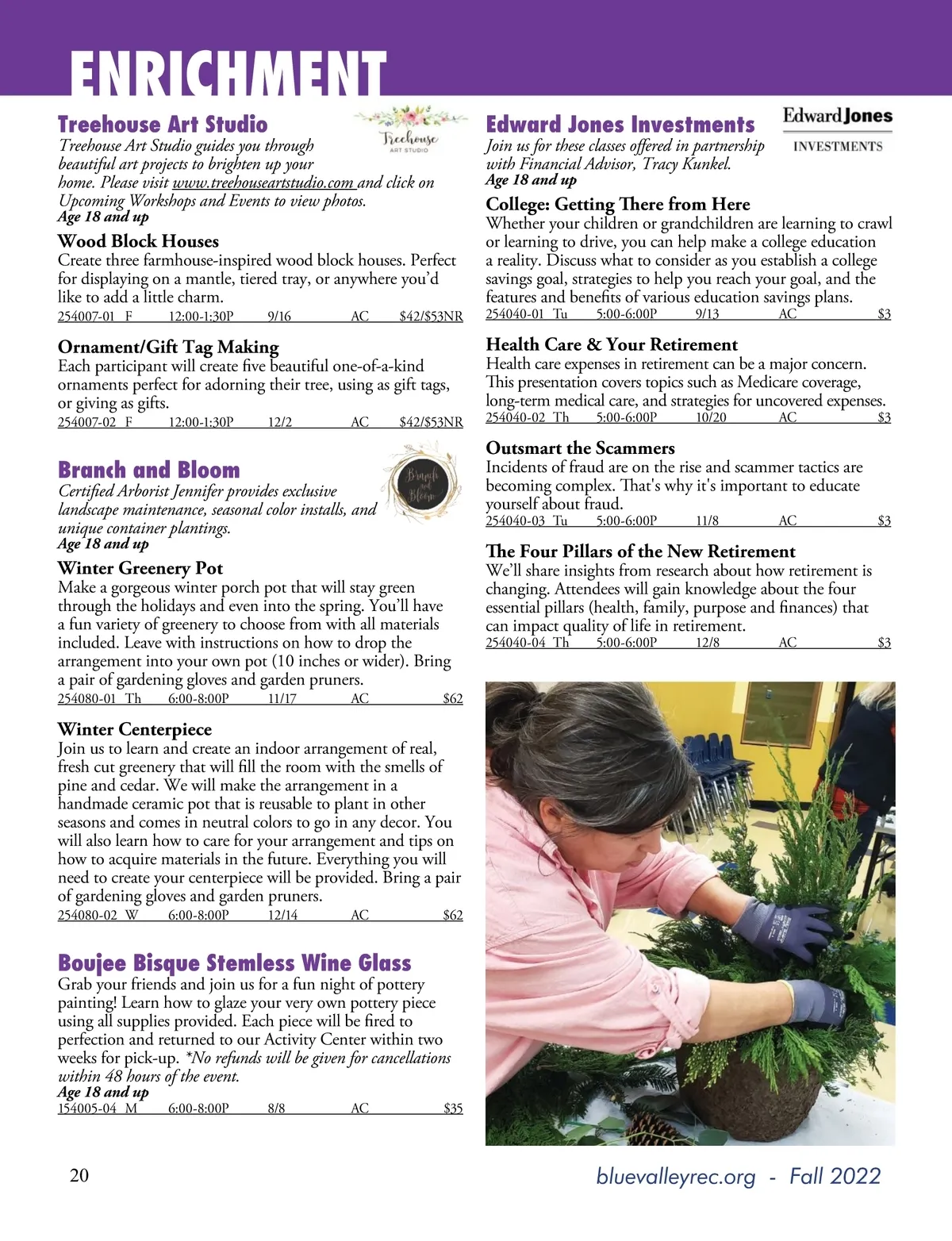 ENRICHMENT

Treehouse Art Studio

Treehouse ART STUDIO

Treehouse Art Studio guides you through beautiful art projects to brighten up your home. Please visit www.treehouseartstudio.com and click on Upcoming Workshops and Events to view photos.
Age 18 and up

Wood Block Houses
Create three farmhouse-inspired wood block houses. Perfect for displaying on a mantle, tiered tray, or anywhere you'd like to add a little charm.
254007-01 F 12:00-1:30P 9/16 AC $42/$53NR

Ornament/Gift Tag Making
Each participant will create five beautiful one-of-a-kind ornaments perfect for adorning their tree, using as gift tags, or giving as gifts.
254007-02 F 12:00-1:30P 12/2 AC $42/$53NR

Branch and Bloom

Branch and Bloom

Certified Arborist Jennifer provides exclusive landscape maintenance, seasonal color installs, and unique container plantings.
Age 18 and up

Winter Greenery Pot
Make a gorgeous winter porch pot that will stay green through the holidays and even into the spring. You'll have a fun variety of greenery to choose from with all materials included. Leave with instructions on how to drop the arrangement into your own pot (10 inches or wider). Bring a pair of gardening gloves and garden pruners.
254080-01 Th 6:00-8:00P 11/17 AC $62

Winter Centerpiece
Join us to learn and create an indoor arrangement of real, fresh cut greenery that will fill the room with the smells of pine and cedar. We will make the arrangement in a handmade ceramic pot that is reusable to plant in other seasons and comes in neutral colors to go in any decor. You will also learn how to care for your arrangement and tips on how to acquire materials in the future. Everything you will need to create your centerpiece will be provided. Bring a pair of gardening gloves and garden pruners.
254080-02 W 6:00-8:00P 12/14 AC $62

Boujee Bisque Stemless Wine Glass
Grab your friends and join us for a fun night of pottery painting! Learn how to glaze your very own pottery piece using all supplies provided. Each piece will be fired to perfection and returned to our Activity Center within two weeks for pick-up. *No refunds will be given for cancellations within 48 hours of the event.
Age 18 and up
154005-04 M 6:00-8:00P 8/8 AC $35

Edward Jones Investments

Edward Jones
INVESTMENTS

Join us for these classes offered in partnership with Financial Advisor, Tracy Kunkel.
Age 18 and up

College: Getting There from Here
Whether your children or grandchildren are learning to crawl or learning to drive, you can help make a college education a reality. Discuss what to consider as you establish a college savings goal, strategies to help you reach your goal, and the features and benefits of various education savings plans.
254040-01 Tu 5:00-6:00P 9/13 AC $3

Health Care & Your Retirement
Health care expenses in retirement can be a major concern. This presentation covers topics such as Medicare coverage, long-term medical care, and strategies for uncovered expenses.
254040-02 Th 5:00-6:00P 10/20 AC $3

Outsmart the Scammers
Incidents of fraud are on the rise and scammer tactics are becoming complex. That's why it's important to educate yourself about fraud.
254040-03 Tu 5:00-6:00P 11/8 AC $3

The Four Pillars of the New Retirement
We'll share insights from research about how retirement is changing. Attendees will gain knowledge about the four essential pillars (health, family, purpose and finances) that can impact quality of life in retirement.
254040-04 Th 5:00-6:00P 12/8 AC $3

20

bluevalleyrec.org - Fall 2022